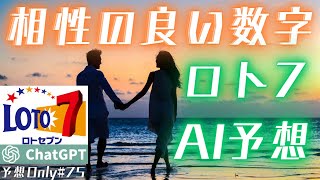 相性の良い数字

ロト7

AI予想

LOTO 7
ロトセブン

ChatGPT

予想Only#75